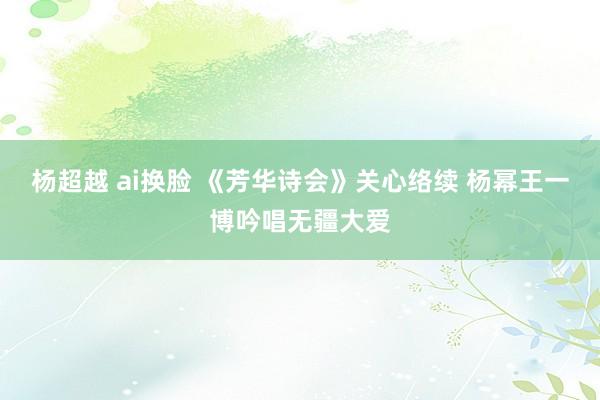 杨超越 ai换脸 《芳华诗会》关心络续 杨幂王一博吟唱无疆大爱